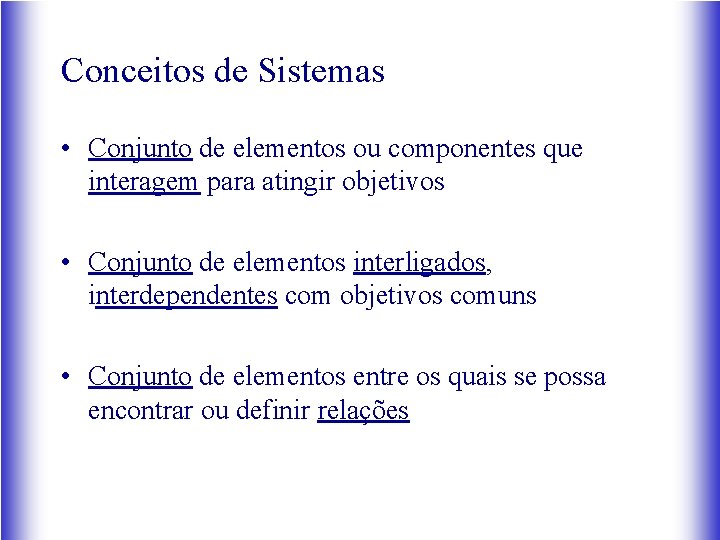 Conceitos de Sistemas

• Conjunto de elementos ou componentes que interagem para atingir objetivos

• Conjunto de elementos interligados, interdependentes com objetivos comuns

• Conjunto de elementos entre os quais se possa encontrar ou definir relações